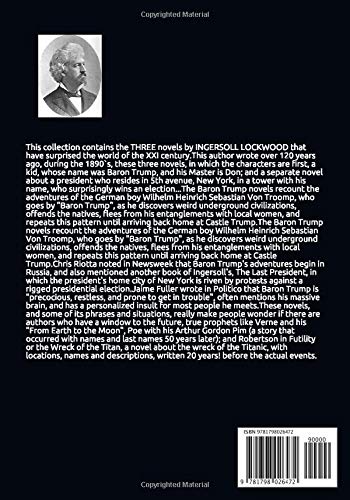 Copyrighted Material

This collection contains the THREE novels by INGERSOLL LOCKWOOD that have surprised the world of the XXI century.This author wrote over 120 years ago, during the 1890`s, these three novels, in which the characters are first, a kid, whose name was Baron Trump, and his Master is Don; and a separate novel about a president who resides in 5th avenue, New York, in a tower with his name, who surprisingly wins an election...The Baron Trump novels recount the adventures of the German boy Wilhelm Heinrich Sebastian Von Troomp, who goes by "Baron Trump", as he discovers weird underground civilizations, offends the natives, flees from his entanglements with local women, and repeats this pattern until arriving back home at Castle Trump.The Baron Trump novels recount the adventures of the German boy Wilhelm Heinrich Sebastian Von Troomp, who goes by "Baron Trump", as he discovers weird underground civilizations, offends the natives, flees from his entanglements with local women, and repeats this pattern until arriving back home at Castle Trump.Chris Riotta noted in Newsweek that Baron Trump's adventures begin in Russia, and also mentioned another book of Ingersoll's, The Last President, in which the president's home city of New York is riven by protests against a rigged presidential election.Jaime Fuller wrote in Politico that Baron Trump is "precocious, restless, and prone to get in trouble", often mentions his massive brain, and has a personalized insult for most people he meets.These novels, and some of its phrases and situations, really make people wonder if there are authors who have a window to the future, true prophets like Verne and his "From Earth to the Moon", Poe with his Arthur Gordon Pim (a story that occurred with names and last names 50 years later); and Robertson in Futility or the Wreck of the Titan, a novel about the wreck of the Titanic, with locations, names and descriptions, written 20 years! before the actual events.

ISBN 9781798026472

90000

9 781798 026472

Copyrighted Material